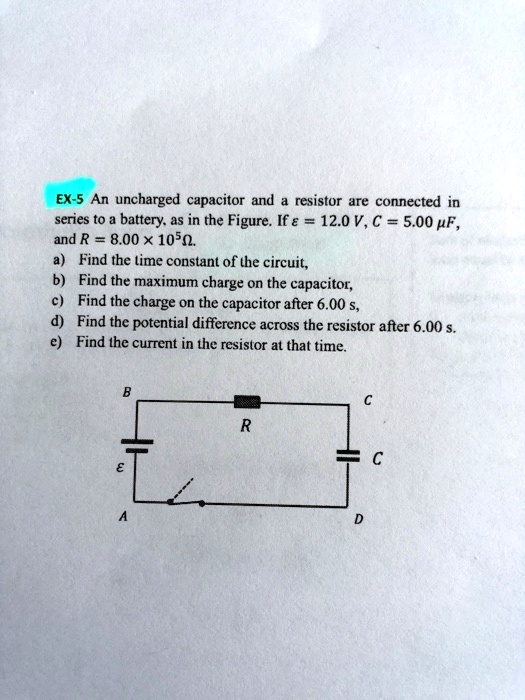 EX-5 An uncharged capacitor and a resistor are connected in series to a battery, as in the Figure. If $\varepsilon = 12.0\ V$, $C = 5.00\ \mu F$, and $R = 8.00 \times 10^5 \Omega$.

a) Find the time constant of the circuit,
b) Find the maximum charge on the capacitor,
c) Find the charge on the capacitor after 6.00 s,
d) Find the potential difference across the resistor after 6.00 s.
e) Find the current in the resistor at that time.

B
C
R
C
$\varepsilon$
A
D